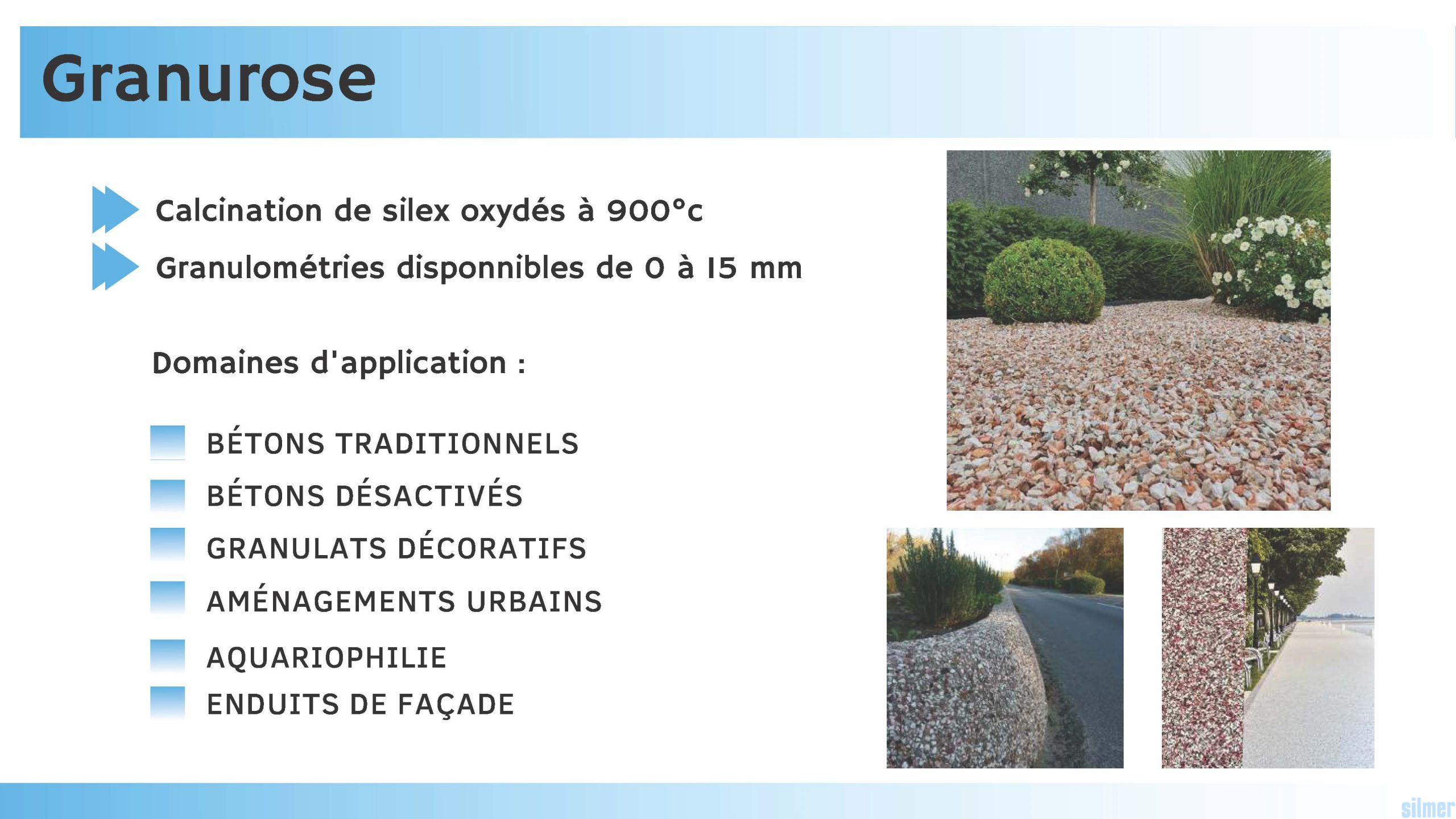 Granurose

Calcination de silex oxydés à 900°c

Granulométries disponnibles de 0 à 15 mm

Domaines d'application :

BÉTONS TRADITIONNELS
BÉTONS DÉSACTIVÉS
GRANULATS DÉCORATIFS
AMÉNAGEMENTS URBAINS
AQUARIOPHILIE
ENDUITS DE FAÇADE

silmer